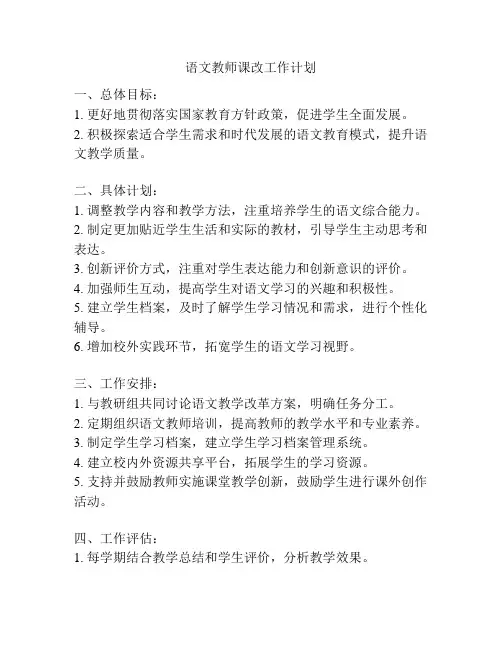 语文教师课改工作计划

一、总体目标：
1. 更好地贯彻落实国家教育方针政策，促进学生全面发展。
2. 积极探索适合学生需求和时代发展的语文教育模式，提升语文教学质量。

二、具体计划：
1. 调整教学内容和教学方法，注重培养学生的语文综合能力。
2. 制定更加贴近学生生活和实际的教材，引导学生主动思考和表达。
3. 创新评价方式，注重对学生表达能力和创新意识的评价。
4. 加强师生互动，提高学生对语文学习的兴趣和积极性。
5. 建立学生档案，及时了解学生学习情况和需求，进行个性化辅导。
6. 增加校外实践环节，拓宽学生的语文学习视野。

三、工作安排：
1. 与教研组共同讨论语文教学改革方案，明确任务分工。
2. 定期组织语文教师培训，提高教师的教学水平和专业素养。
3. 制定学生学习档案，建立学生学习档案管理系统。
4. 建立校内外资源共享平台，拓展学生的学习资源。
5. 支持并鼓励教师实施课堂教学创新，鼓励学生进行课外创作活动。

四、工作评估：
1. 每学期结合教学总结和学生评价，分析教学效果。